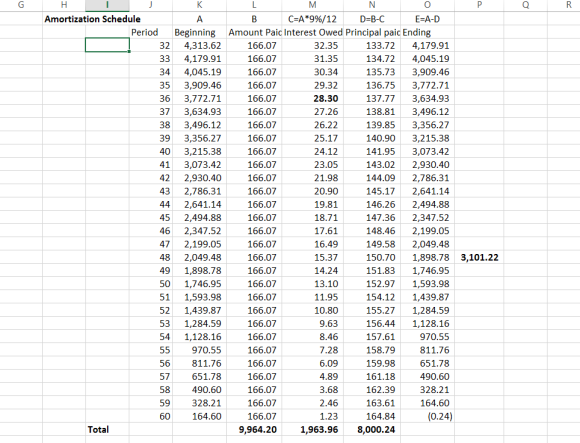 | G | H | I | J | K | L | M | N | O | P | Q | R |
|---|---|---|---|---|---|---|---|---|---|---|---|
| | Amortization Schedule | | | A | B | C=A*9%/12 | D=B-C | E=A-D | | | |
| | | | Period | Beginning | Amount Paic | Interest Owed | Principal paic | Ending | | | |
| | | | 32 | 4,313.62 | 166.07 | 32.35 | 133.72 | 4,179.91 | | | |
| | | | 33 | 4,179.91 | 166.07 | 31.35 | 134.72 | 4,045.19 | | | |
| | | | 34 | 4,045.19 | 166.07 | 30.34 | 135.73 | 3,909.46 | | | |
| | | | 35 | 3,909.46 | 166.07 | 29.32 | 136.75 | 3,772.71 | | | |
| | | | 36 | 3,772.71 | 166.07 | 28.30 | 137.77 | 3,634.93 | | | |
| | | | 37 | 3,634.93 | 166.07 | 27.26 | 138.81 | 3,496.12 | | | |
| | | | 38 | 3,496.12 | 166.07 | 26.22 | 139.85 | 3,356.27 | | | |
| | | | 39 | 3,356.27 | 166.07 | 25.17 | 140.90 | 3,215.38 | | | |
| | | | 40 | 3,215.38 | 166.07 | 24.12 | 141.95 | 3,073.42 | | | |
| | | | 41 | 3,073.42 | 166.07 | 23.05 | 143.02 | 2,930.40 | | | |
| | | | 42 | 2,930.40 | 166.07 | 21.98 | 144.09 | 2,786.31 | | | |
| | | | 43 | 2,786.31 | 166.07 | 20.90 | 145.17 | 2,641.14 | | | |
| | | | 44 | 2,641.14 | 166.07 | 19.81 | 146.26 | 2,494.88 | | | |
| | | | 45 | 2,494.88 | 166.07 | 18.71 | 147.36 | 2,347.52 | | | |
| | | | 46 | 2,347.52 | 166.07 | 17.61 | 148.46 | 2,199.05 | | | |
| | | | 47 | 2,199.05 | 166.07 | 16.49 | 149.58 | 2,049.48 | | | |
| | | | 48 | 2,049.48 | 166.07 | 15.37 | 150.70 | 1,898.78 | 3,101.22 | | |
| | | | 49 | 1,898.78 | 166.07 | 14.24 | 151.83 | 1,746.95 | | | |
| | | | 50 | 1,746.95 | 166.07 | 13.10 | 152.97 | 1,593.98 | | | |
| | | | 51 | 1,593.98 | 166.07 | 11.95 | 154.12 | 1,439.87 | | | |
| | | | 52 | 1,439.87 | 166.07 | 10.80 | 155.27 | 1,284.59 | | | |
| | | | 53 | 1,284.59 | 166.07 | 9.63 | 156.44 | 1,128.16 | | | |
| | | | 54 | 1,128.16 | 166.07 | 8.46 | 157.61 | 970.55 | | | |
| | | | 55 | 970.55 | 166.07 | 7.28 | 158.79 | 811.76 | | | |
| | | | 56 | 811.76 | 166.07 | 6.09 | 159.98 | 651.78 | | | |
| | | | 57 | 651.78 | 166.07 | 4.89 | 161.18 | 490.60 | | | |
| | | | 58 | 490.60 | 166.07 | 3.68 | 162.39 | 328.21 | | | |
| | | | 59 | 328.21 | 166.07 | 2.46 | 163.61 | 164.60 | | | |
| | | | 60 | 164.60 | 166.07 | 1.23 | 164.84 | (0.24) | | | |
| | | Total | | | 9,964.20 | 1,963.96 | 8,000.24 | | | | |